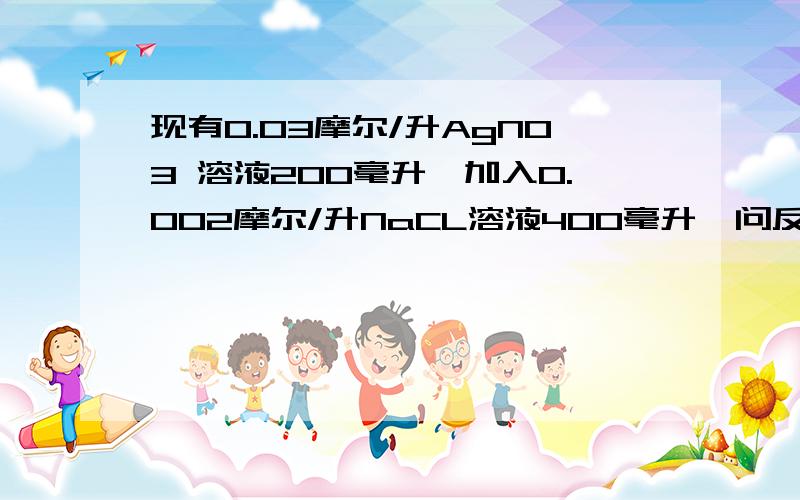 现有0.03摩尔/升AgNO3 溶液200毫升,加入0.002摩尔/升NaCL溶液400毫升,问反